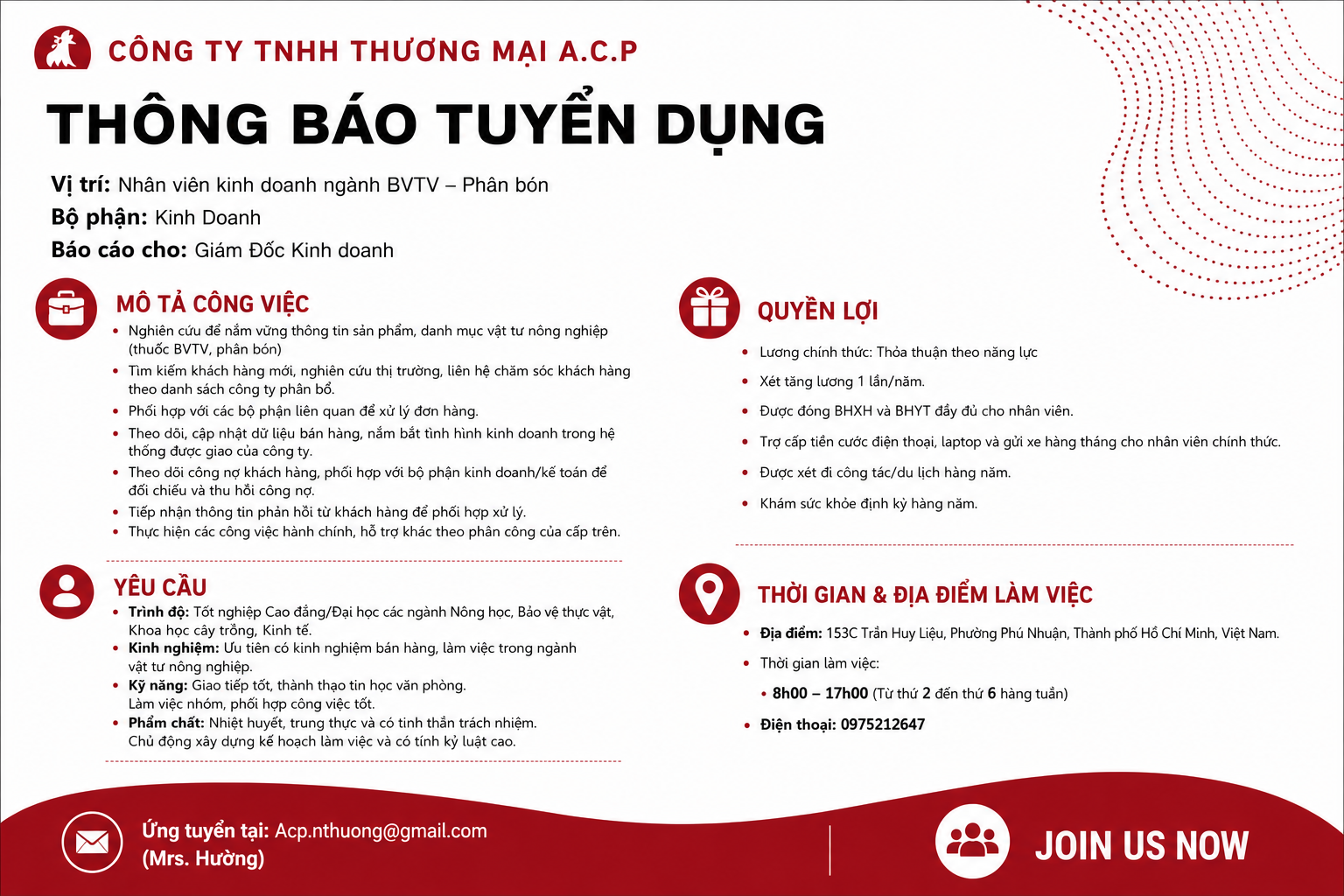 CÔNG TY TNHH THƯƠNG MẠI A.C.P

THÔNG BÁO TUYỂN DỤNG

Vị trí: Nhân viên kinh doanh ngành BVTV – Phân bón
Bộ phận: Kinh Doanh
Báo cáo cho: Giám Đốc Kinh doanh

MÔ TẢ CÔNG VIỆC

- Nghiên cứu để nắm vững thông tin sản phẩm, danh mục vật tư nông nghiệp (thuốc BVTV, phân bón)
- Tìm kiếm khách hàng mới, nghiên cứu thị trường, liên hệ chăm sóc khách hàng theo danh sách công ty phân bổ.
- Phối hợp với các bộ phận liên quan để xử lý đơn hàng.
- Theo dõi, cập nhật dữ liệu bán hàng, nắm bắt tình hình kinh doanh trong hệ thống được giao của công ty.
- Theo dõi công nợ khách hàng, phối hợp với bộ phận kinh doanh/kế toán để đối chiếu và thu hồi công nợ.
- Tiếp nhận thông tin phản hồi từ khách hàng để phối hợp xử lý.
- Thực hiện các công việc hành chính, hỗ trợ khác theo phân công của cấp trên.

YÊU CẦU

- Trình độ: Tốt nghiệp Cao đẳng/Đại học các ngành Nông học, Bảo vệ thực vật, Khoa học cây trồng, Kinh tế.
- Kinh nghiệm: Ưu tiên có kinh nghiệm bán hàng, làm việc trong ngành vật tư nông nghiệp.
- Kỹ năng: Giao tiếp tốt, thành thạo tin học văn phòng. Làm việc nhóm, phối hợp công việc tốt.
- Phẩm chất: Nhiệt huyết, trung thực và có tinh thần trách nhiệm. Chủ động xây dựng kế hoạch làm việc và có tính kỷ luật cao.

QUYỀN LỢI

- Lương chính thức: Thỏa thuận theo năng lực
- Xét tăng lương 1 lần/năm.
- Được đóng BHXH và BHYT đầy đủ cho nhân viên.
- Trợ cấp tiền cước điện thoại, laptop và gửi xe hàng tháng cho nhân viên chính thức.
- Được xét đi công tác/du lịch hàng năm.
- Khám sức khỏe định kỳ hàng năm.

THỜI GIAN & ĐỊA ĐIỂM LÀM VIỆC

- Địa điểm: 153C Trần Huy Liệu, Phường Phú Nhuận, Thành phố Hồ Chí Minh, Việt Nam.
- Thời gian làm việc:
  - 8h00 – 17h00 (Từ thứ 2 đến thứ 6 hàng tuần)
- Điện thoại: 0975212647

Ứng tuyển tại: Acp.nthuong@gmail.com (Mrs. Hường)

JOIN US NOW